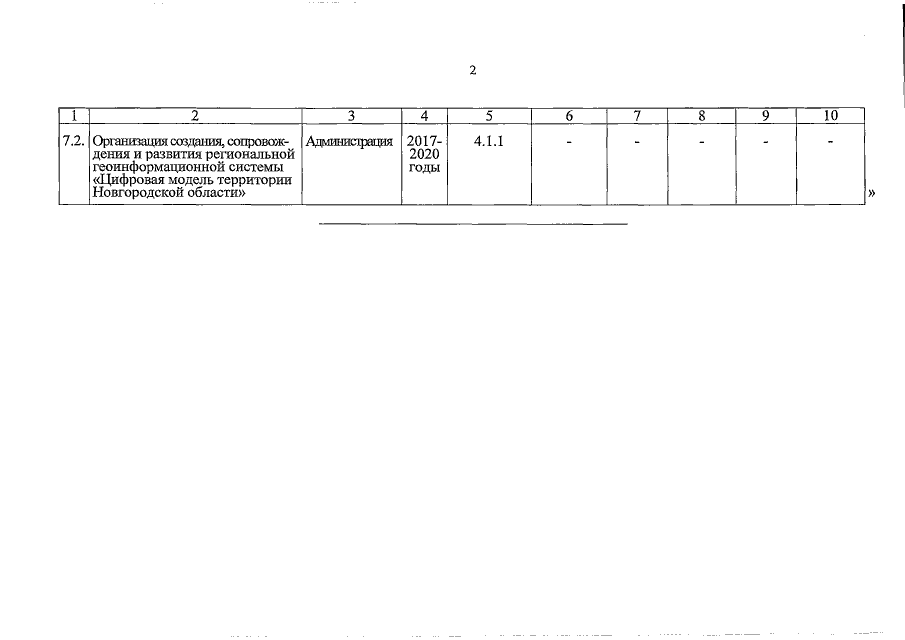 2

| 1 | 2 | 3 | 4 | 5 | 6 | 7 | 8 | 9 | 10 |
|---|---|---|---|---|---|---|---|---|---|
| 7.2. | Организация создания, сопровождения и развития региональной геоинформационной системы «Цифровая модель территории Новгородской области» | Администрация | 2017-2020 годы | 4.1.1 | - | - | - | - | - |

»